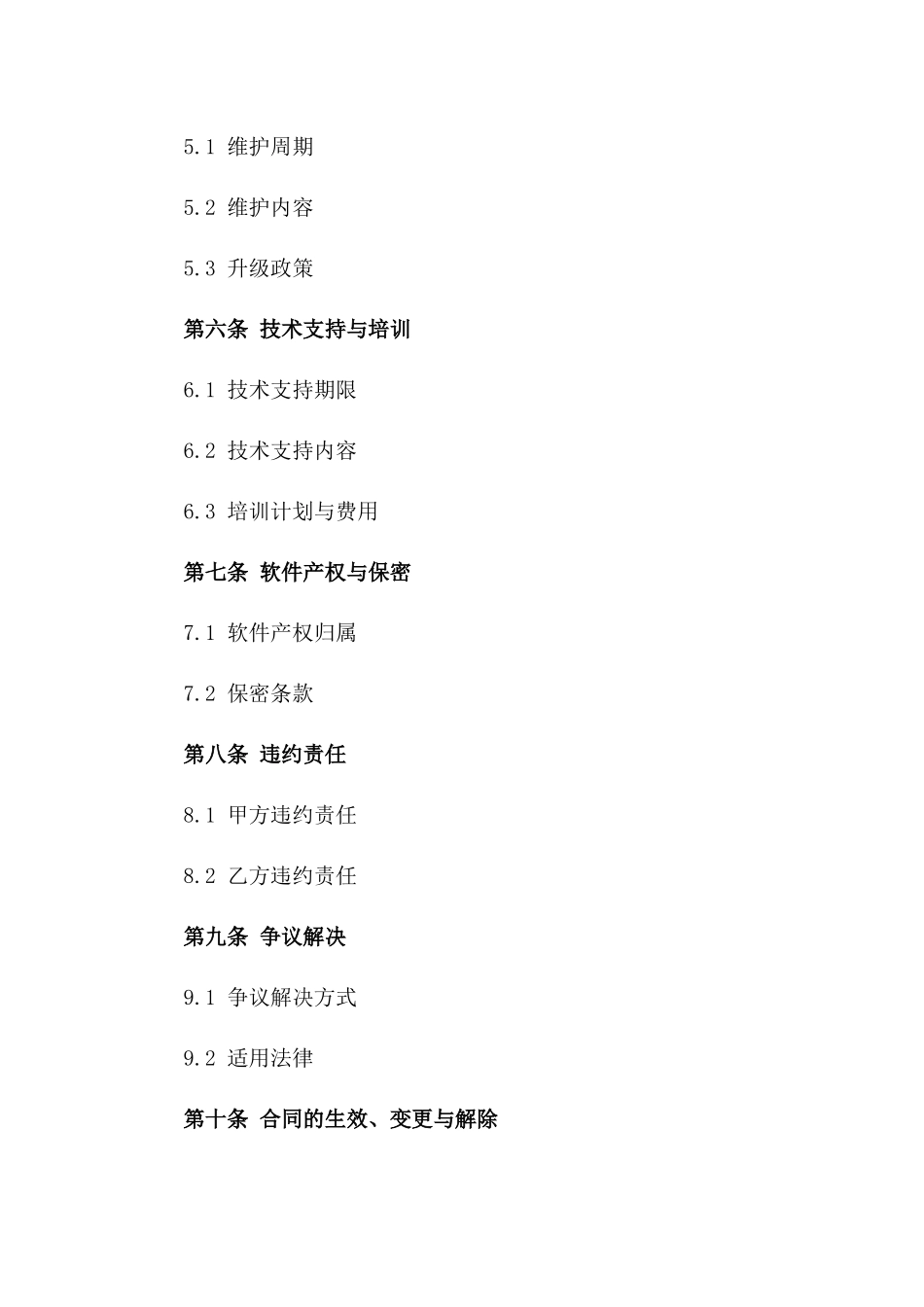 5.1 维护周期

5.2 维护内容

5.3 升级政策

第六条 技术支持与培训

6.1 技术支持期限

6.2 技术支持内容

6.3 培训计划与费用

第七条 软件产权与保密

7.1 软件产权归属

7.2 保密条款

第八条 违约责任

8.1 甲方违约责任

8.2 乙方违约责任

第九条 争议解决

9.1 争议解决方式

9.2 适用法律

第十条 合同的生效、变更与解除